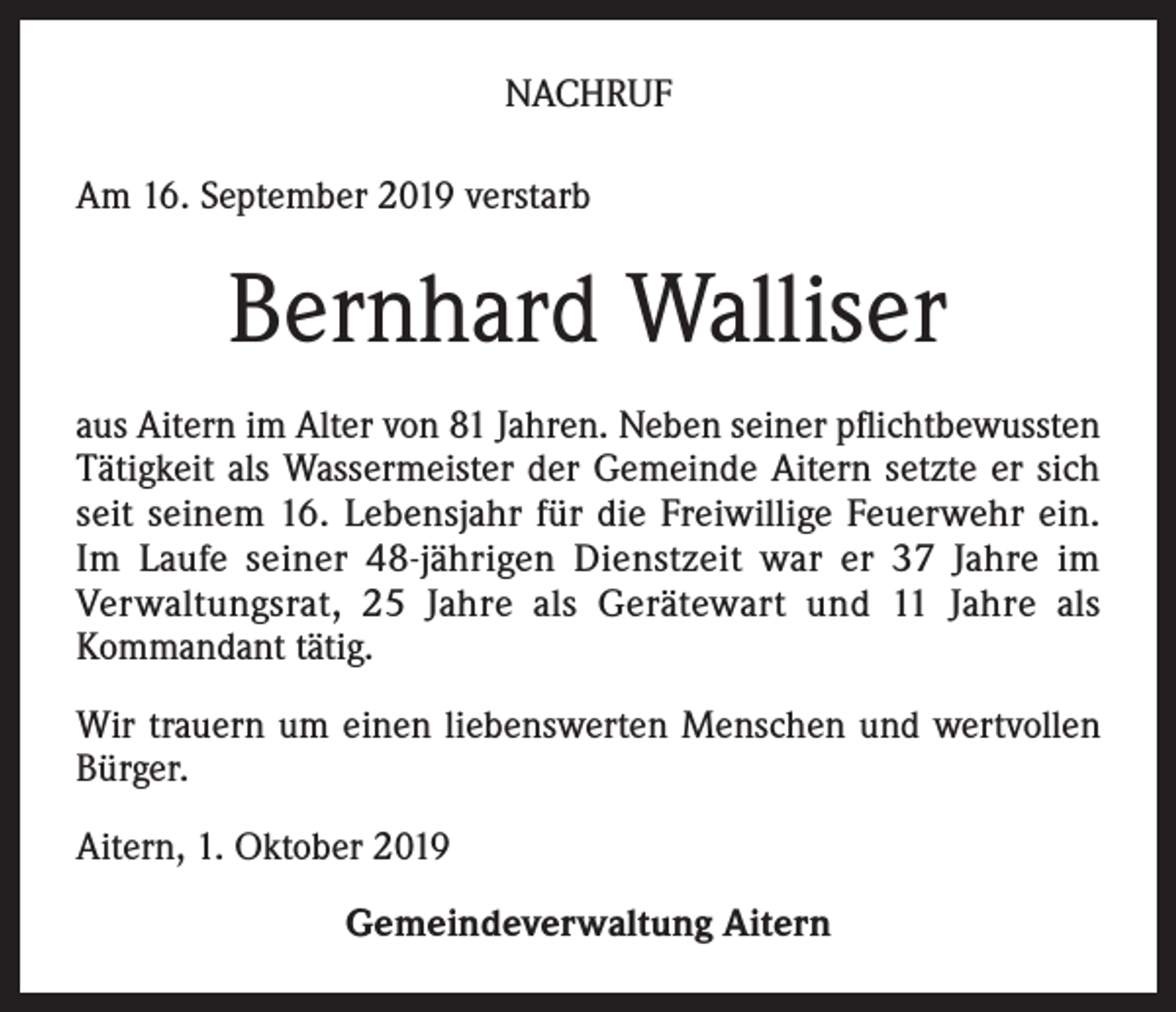 NACHRUF

Am 16. September 2019 verstarb

Bernhard Walliser

aus Aitern im Alter von 81 Jahren. Neben seiner pflichtbewussten Tätigkeit als Wassermeister der Gemeinde Aitern setzte er sich seit seinem 16. Lebensjahr für die Freiwillige Feuerwehr ein. Im Laufe seiner 48-jährigen Dienstzeit war er 37 Jahre im Verwaltungsrat, 25 Jahre als Gerätewart und 11 Jahre als Kommandant tätig.

Wir trauern um einen liebenswerten Menschen und wertvollen Bürger.

Aitern, 1. Oktober 2019

Gemeindeverwaltung Aitern